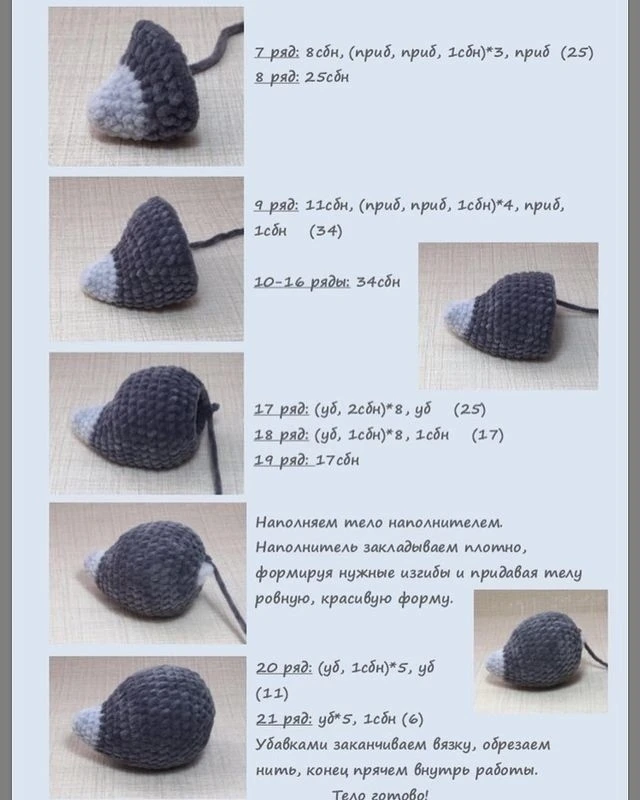 7 ряд: 8сбн, (приб, приб, 1сбн)*3, приб (25)
8 ряд: 25сбн

9 ряд: 11сбн, (приб, приб, 1сбн)*4, приб, 1сбн (34)

10-16 ряды: 34сбн

17 ряд: (уб, 2сбн)*8, уб (25)
18 ряд: (уб, 1сбн)*8, 1сбн (17)
19 ряд: 17сбн

Наполняем тело наполнителем. Наполнитель закладываем плотно, формируя нужные изгибы и придавая телу ровную, красивую форму.

20 ряд: (уб, 1сбн)*5, уб (11)
21 ряд: уб*5, 1сбн (6)
Убавками заканчиваем вязку, обрезаем нить, конец прячем внутрь работы.
Тело готово!